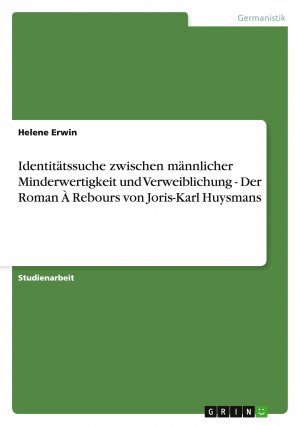 Germanistik

Helene Erwin

Identitätssuche zwischen männlicher Minderwertigkeit und Verweiblichung - Der Roman À Rebours von Joris-Karl Huysmans

Studienarbeit

GRIN